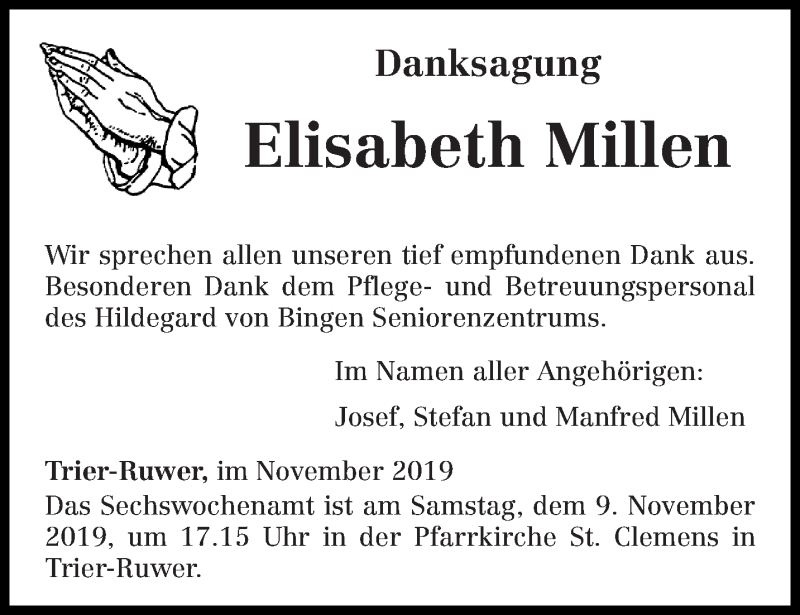 Danksagung

Elisabeth Millen

Wir sprechen allen unseren tief empfundenen Dank aus. Besonderen Dank dem Pflege- und Betreuungspersonal des Hildegard von Bingen Seniorenzentrums.

Im Namen aller Angehörigen:

Josef, Stefan und Manfred Millen

Trier-Ruwer, im November 2019

Das Sechswochenamt ist am Samstag, dem 9. November 2019, um 17.15 Uhr in der Pfarrkirche St. Clemens in Trier-Ruwer.